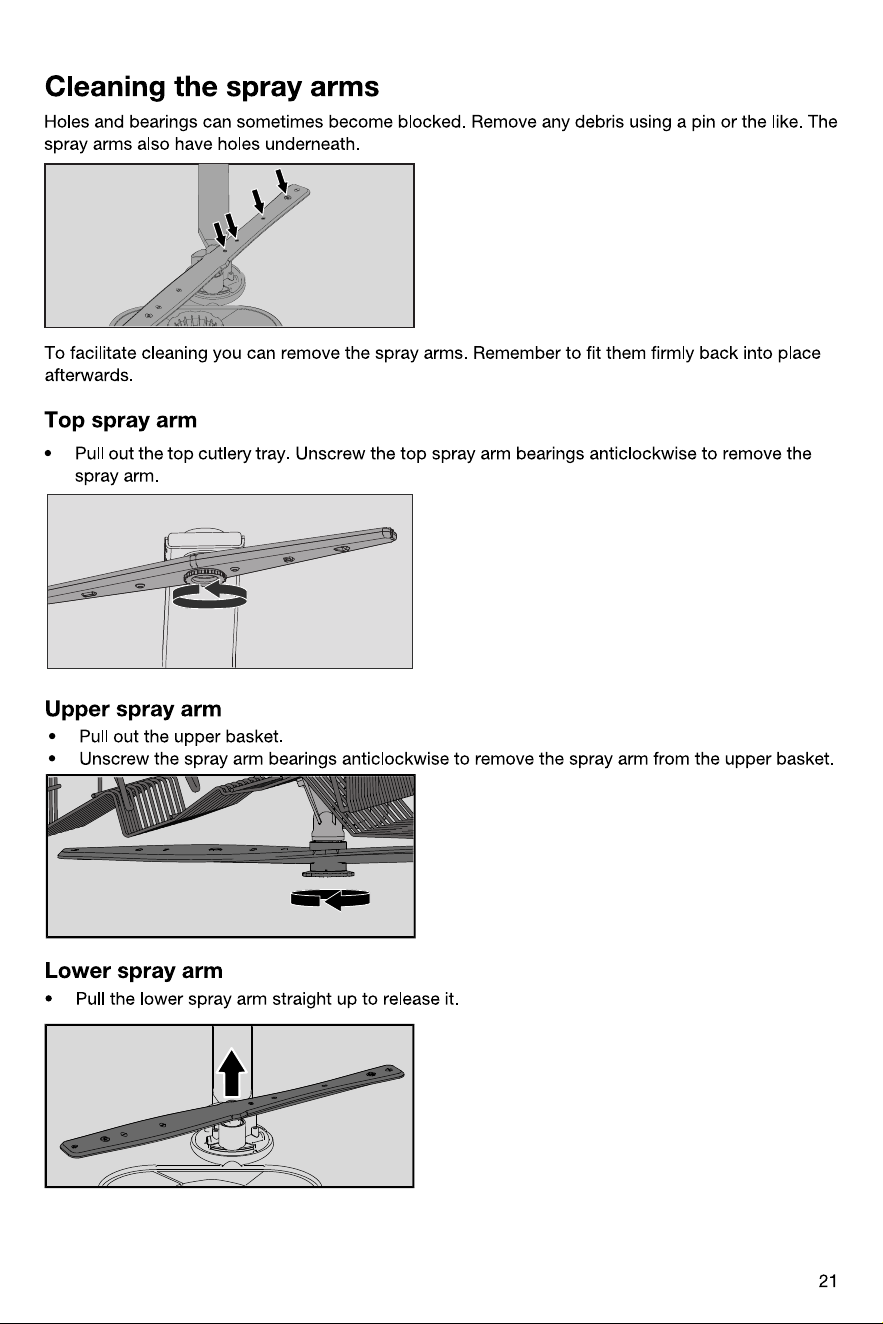 Cleaning the spray arms

Holes and bearings can sometimes become blocked. Remove any debris using a pin or the like. The spray arms also have holes underneath.

To facilitate cleaning you can remove the spray arms. Remember to fit them firmly back into place afterwards.

Top spray arm

• Pull out the top cutlery tray. Unscrew the top spray arm bearings anticlockwise to remove the spray arm.

Upper spray arm

• Pull out the upper basket.
• Unscrew the spray arm bearings anticlockwise to remove the spray arm from the upper basket.

Lower spray arm

• Pull the lower spray arm straight up to release it.

21